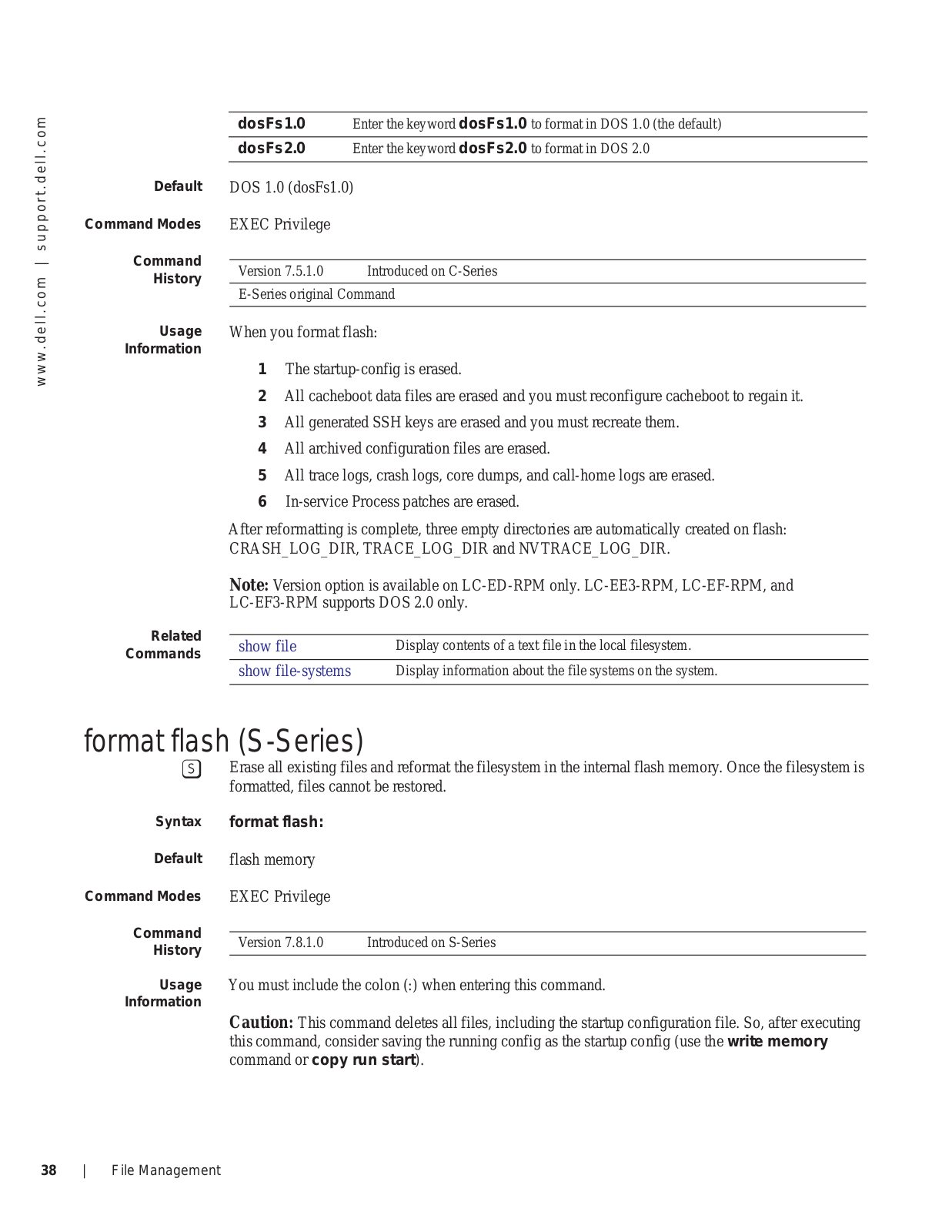 www.dell.com | support.dell.com

| dosFs1.0 | Enter the keyword dosFs1.0 to format in DOS 1.0 (the default) |
|---|---|
| dosFs2.0 | Enter the keyword dosFs2.0 to format in DOS 2.0 |

Default DOS 1.0 (dosFs1.0)

Command Modes EXEC Privilege

Command History

| Version 7.5.1.0 | Introduced on C-Series |
|---|---|
| E-Series original Command | |

Usage Information When you format flash:

1 The startup-config is erased.

2 All cacheboot data files are erased and you must reconfigure cacheboot to regain it.

3 All generated SSH keys are erased and you must recreate them.

4 All archived configuration files are erased.

5 All trace logs, crash logs, core dumps, and call-home logs are erased.

6 In-service Process patches are erased.

After reformatting is complete, three empty directories are automatically created on flash: CRASH_LOG_DIR, TRACE_LOG_DIR and NVTRACE_LOG_DIR.

Note: Version option is available on LC-ED-RPM only. LC-EE3-RPM, LC-EF-RPM, and LC-EF3-RPM supports DOS 2.0 only.

Related Commands

| show file | Display contents of a text file in the local filesystem. |
|---|---|
| show file-systems | Display information about the file systems on the system. |

format flash (S-Series)

S Erase all existing files and reformat the filesystem in the internal flash memory. Once the filesystem is formatted, files cannot be restored.

Syntax format flash:

Default flash memory

Command Modes EXEC Privilege

Command History

| Version 7.8.1.0 | Introduced on S-Series |
|---|---|

Usage Information You must include the colon (:) when entering this command.

Caution: This command deletes all files, including the startup configuration file. So, after executing this command, consider saving the running config as the startup config (use the write memory command or copy run start).

38 | File Management